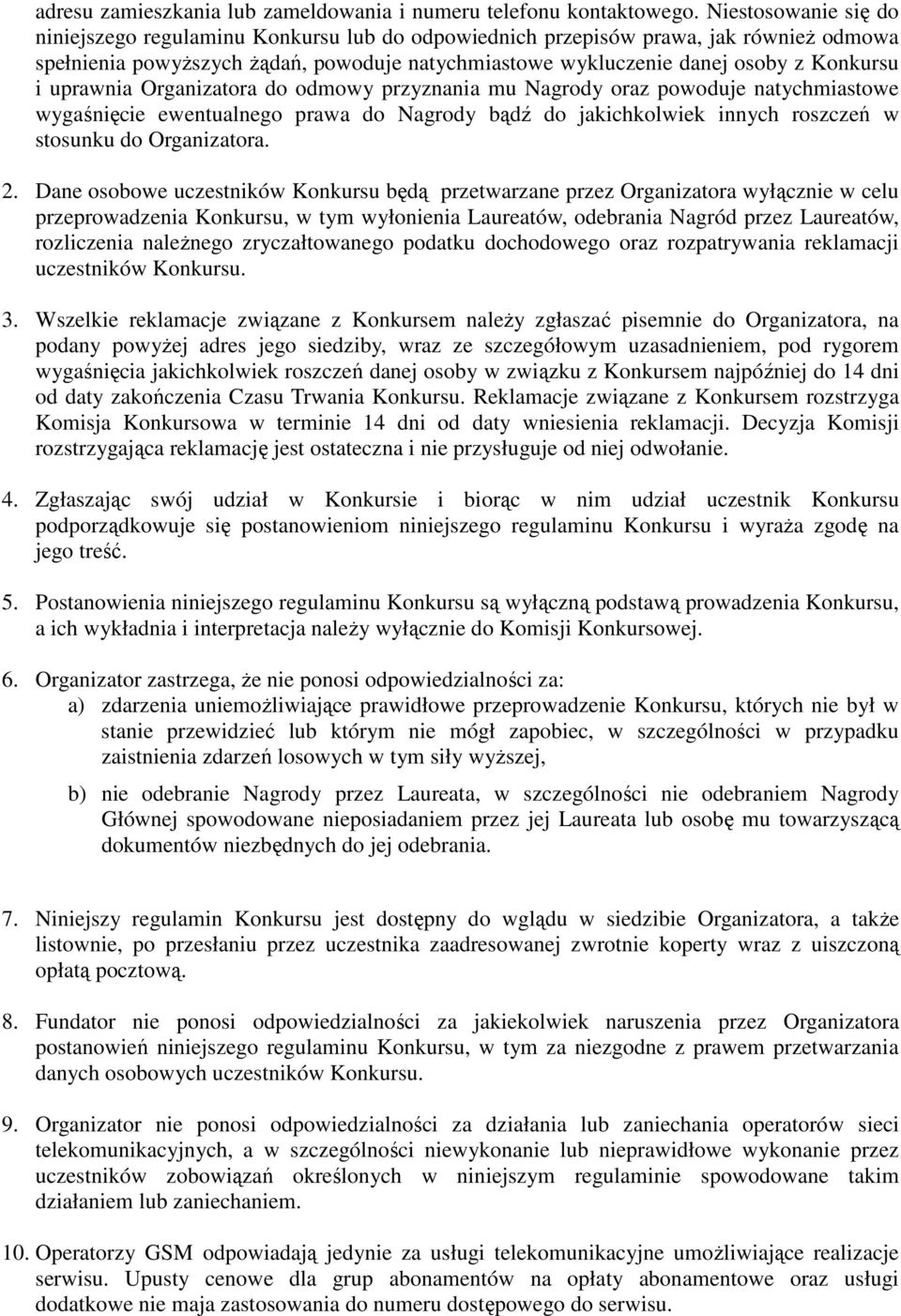 adresu zamieszkania lub zameldowania i numeru telefonu kontaktowego. Niestosowanie się do niniejszego regulaminu Konkursu lub do odpowiednich przepisów prawa, jak również odmowa spełnienia powyższych żądań, powoduje natychmiastowe wykluczenie danej osoby z Konkursu i uprawnia Organizatora do odmowy przyznania mu Nagrody oraz powoduje natychmiastowe wygaśnięcie ewentualnego prawa do Nagrody bądź do jakichkolwiek innych roszczeń w stosunku do Organizatora.

2. Dane osobowe uczestników Konkursu będą przetwarzane przez Organizatora wyłącznie w celu przeprowadzenia Konkursu, w tym wyłonienia Laureatów, odebrania Nagród przez Laureatów, rozliczenia należnego zryczałtowanego podatku dochodowego oraz rozpatrywania reklamacji uczestników Konkursu.

3. Wszelkie reklamacje związane z Konkursem należy zgłaszać pisemnie do Organizatora, na podany powyżej adres jego siedziby, wraz ze szczegółowym uzasadnieniem, pod rygorem wygaśnięcia jakichkolwiek roszczeń danej osoby w związku z Konkursem najpóźniej do 14 dni od daty zakończenia Czasu Trwania Konkursu. Reklamacje związane z Konkursem rozstrzyga Komisja Konkursowa w terminie 14 dni od daty wniesienia reklamacji. Decyzja Komisji rozstrzygająca reklamację jest ostateczna i nie przysługuje od niej odwołanie.

4. Zgłaszając swój udział w Konkursie i biorąc w nim udział uczestnik Konkursu podporządkowuje się postanowieniom niniejszego regulaminu Konkursu i wyraża zgodę na jego treść.

5. Postanowienia niniejszego regulaminu Konkursu są wyłączną podstawą prowadzenia Konkursu, a ich wykładnia i interpretacja należy wyłącznie do Komisji Konkursowej.

6. Organizator zastrzega, że nie ponosi odpowiedzialności za:
a) zdarzenia uniemożliwiające prawidłowe przeprowadzenie Konkursu, których nie był w stanie przewidzieć lub którym nie mógł zapobiec, w szczególności w przypadku zaistnienia zdarzeń losowych w tym siły wyższej,
b) nie odebranie Nagrody przez Laureata, w szczególności nie odebraniem Nagrody Głównej spowodowane nieposiadaniem przez jej Laureata lub osobę mu towarzyszącą dokumentów niezbędnych do jej odebrania.

7. Niniejszy regulamin Konkursu jest dostępny do wglądu w siedzibie Organizatora, a także listownie, po przesłaniu przez uczestnika zaadresowanej zwrotnie koperty wraz z uiszczoną opłatą pocztową.

8. Fundator nie ponosi odpowiedzialności za jakiekolwiek naruszenia przez Organizatora postanowień niniejszego regulaminu Konkursu, w tym za niezgodne z prawem przetwarzania danych osobowych uczestników Konkursu.

9. Organizator nie ponosi odpowiedzialności za działania lub zaniechania operatorów sieci telekomunikacyjnych, a w szczególności niewykonanie lub nieprawidłowe wykonanie przez uczestników zobowiązań określonych w niniejszym regulaminie spowodowane takim działaniem lub zaniechaniem.

10. Operatorzy GSM odpowiadają jedynie za usługi telekomunikacyjne umożliwiające realizacje serwisu. Upusty cenowe dla grup abonamentów na opłaty abonamentowe oraz usługi dodatkowe nie maja zastosowania do numeru dostępowego do serwisu.